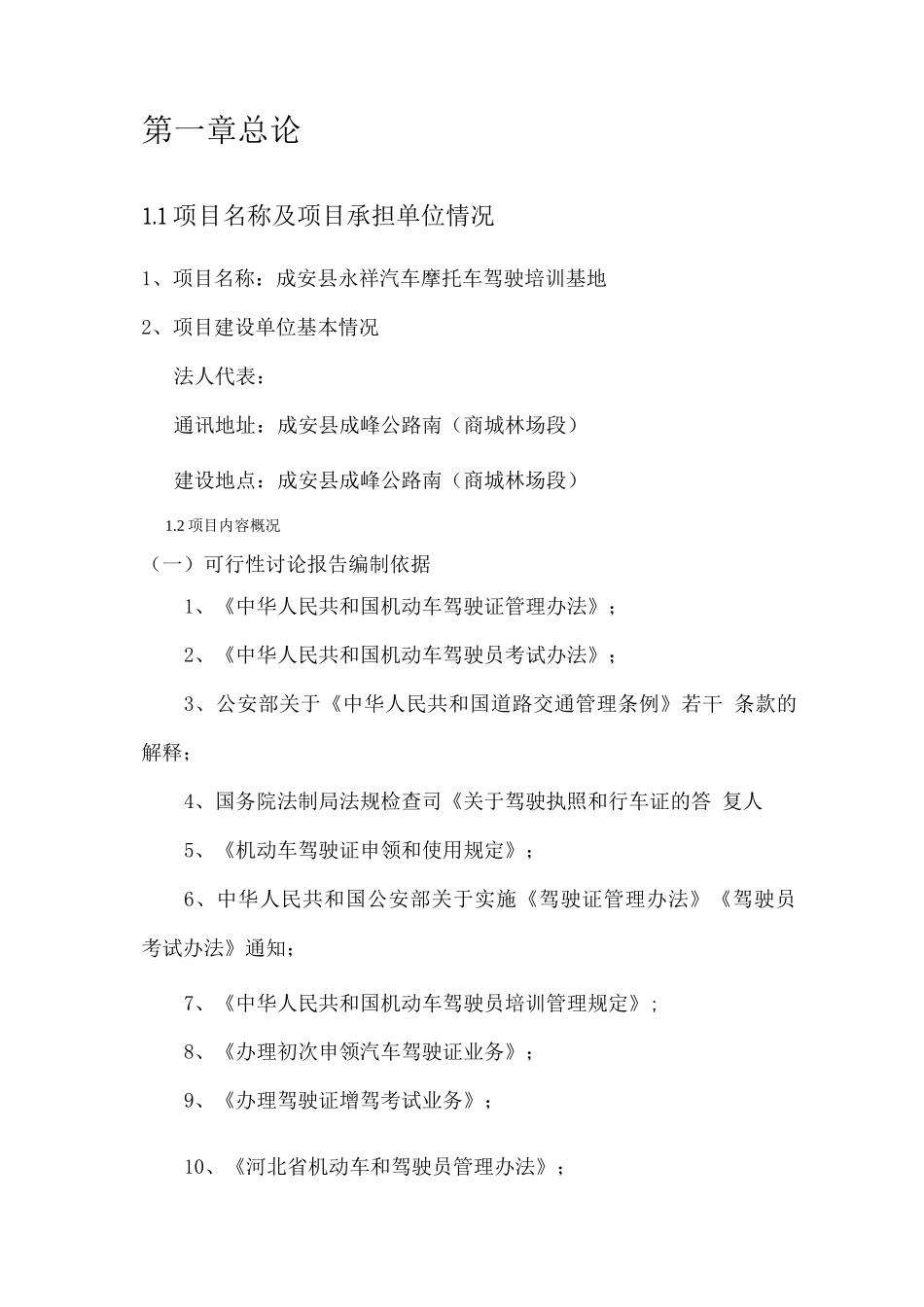 第一章总论

1.1 项目名称及项目承担单位情况

1、项目名称：成安县永祥汽车摩托车驾驶培训基地

2、项目建设单位基本情况

法人代表：

通讯地址：成安县成峰公路南（商城林场段）

建设地点：成安县成峰公路南（商城林场段）

1.2 项目内容概况

（一）可行性讨论报告编制依据

1、《中华人民共和国机动车驾驶证管理办法》；

2、《中华人民共和国机动车驾驶员考试办法》；

3、公安部关于《中华人民共和国道路交通管理条例》若干 条款的解释；

4、国务院法制局法规检查司《关于驾驶执照和行车证的答 复人

5、《机动车驾驶证申领和使用规定》；

6、中华人民共和国公安部关于实施《驾驶证管理办法》《驾驶员考试办法》通知；

7、《中华人民共和国机动车驾驶员培训管理规定》；

8、《办理初次申领汽车驾驶证业务》；

9、《办理驾驶证增驾考试业务》；

10、《河北省机动车和驾驶员管理办法》；